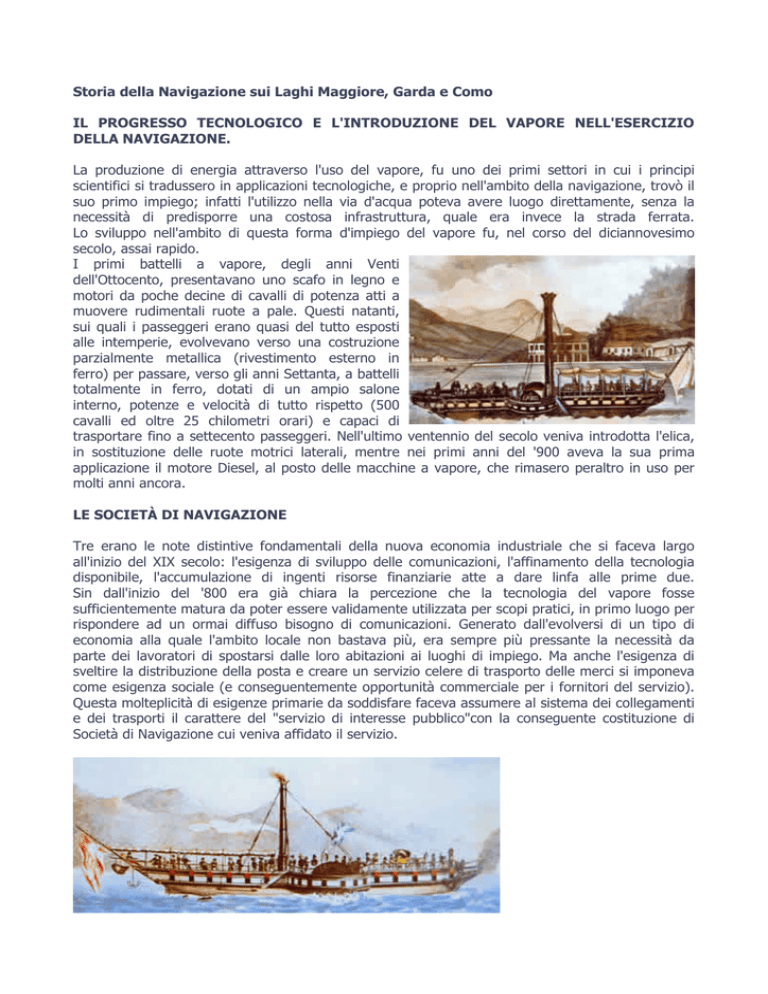 Storia della Navigazione sui Laghi Maggiore, Garda e Como

IL PROGRESSO TECNOLOGICO E L'INTRODUZIONE DEL VAPORE NELL'ESERCIZIO DELLA NAVIGAZIONE.

La produzione di energia attraverso l'uso del vapore, fu uno dei primi settori in cui i principi scientifici si tradussero in applicazioni tecnologiche, e proprio nell'ambito della navigazione, trovò il suo primo impiego; infatti l'utilizzo nella via d'acqua poteva avere luogo direttamente, senza la necessità di predisporre una costosa infrastruttura, quale era invece la strada ferrata. Lo sviluppo nell'ambito di questa forma d'impiego del vapore fu, nel corso del diciannovesimo secolo, assai rapido.
I primi battelli a vapore, degli anni Venti dell'Ottocento, presentavano uno scafo in legno e motori da poche decine di cavalli di potenza atti a muovere rudimentali ruote a pale. Questi natanti, sui quali i passeggeri erano quasi del tutto esposti alle intemperie, evolvevano verso una costruzione parzialmente metallica (rivestimento esterno in ferro) per passare, verso gli anni Settanta, a battelli totalmente in ferro, dotati di un ampio salone interno, potenze e velocità di tutto rispetto (500 cavalli ed oltre 25 chilometri orari) e capaci di trasportare fino a settecento passeggeri. Nell'ultimo ventennio del secolo veniva introdotta l'elica, in sostituzione delle ruote motrici laterali, mentre nei primi anni del '900 aveva la sua prima applicazione il motore Diesel, al posto delle macchine a vapore, che rimasero peraltro in uso per molti anni ancora.

LE SOCIETÀ DI NAVIGAZIONE

Tre erano le note distintive fondamentali della nuova economia industriale che si faceva largo all'inizio del XIX secolo: l'esigenza di sviluppo delle comunicazioni, l'affinamento della tecnologia disponibile, l'accumulazione di ingenti risorse finanziarie atte a dare linfa alle prime due. Sin dall'inizio del '800 era già chiara la percezione che la tecnologia del vapore fosse sufficientemente matura da poter essere validamente utilizzata per scopi pratici, in primo luogo per rispondere ad un ormai diffuso bisogno di comunicazioni. Generato dall'evolversi di un tipo di economia alla quale l'ambito locale non bastava più, era sempre più pressante la necessità da parte dei lavoratori di spostarsi dalle loro abitazioni ai luoghi di impiego. Ma anche l'esigenza di sveltire la distribuzione della posta e creare un servizio celere di trasporto delle merci si imponeva come esigenza sociale (e conseguentemente opportunità commerciale per i fornitori del servizio). Questa molteplicità di esigenze primarie da soddisfare faceva assumere al sistema dei collegamenti e dei trasporti il carattere del "servizio di interesse pubblico"con la conseguente costituzione di Società di Navigazione cui veniva affidato il servizio.